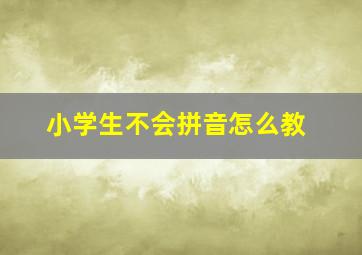 小学生不会拼音怎么教